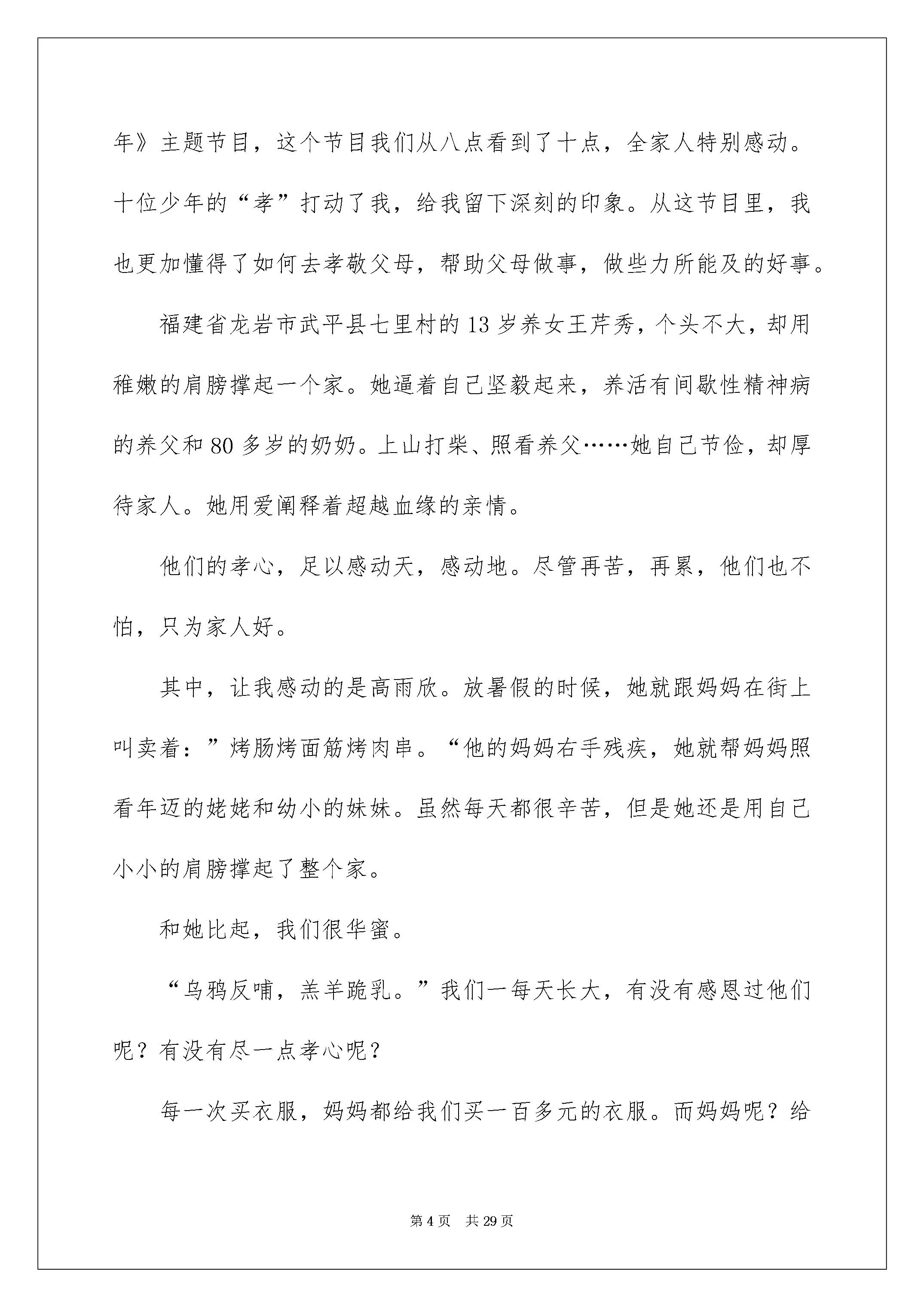 年》主题节目，这个节目我们从八点看到了十点，全家人特别感动。十位少年的“孝”打动了我，给我留下深刻的印象。从这节目里，我也更加懂得了如何去孝敬父母，帮助父母做事，做些力所能及的好事。

福建省龙岩市武平县七里村的13岁养女王芹秀，个头不大，却用稚嫩的肩膀撑起一个家。她逼着自己坚毅起来，养活有间歇性精神病的养父和80多岁的奶奶。上山打柴、照看养父……她自己节俭，却厚待家人。她用爱阐释着超越血缘的亲情。

他们的孝心，足以感动天，感动地。尽管再苦，再累，他们也不怕，只为家人好。

其中，让我感动的是高雨欣。放暑假的时候，她就跟妈妈在街上叫卖着：”烤肠烤面筋烤肉串。“他的妈妈右手残疾，她就帮妈妈照看年迈的姥姥和幼小的妹妹。虽然每天都很辛苦，但是她还是用自己小小的肩膀撑起了整个家。

和她比起，我们很华蜜。

“乌鸦反哺，羔羊跪乳。”我们一每天长大，有没有感恩过他们呢？有没有尽一点孝心呢？

每一次买衣服，妈妈都给我们买一百多元的衣服。而妈妈呢？给

第4页 共29页